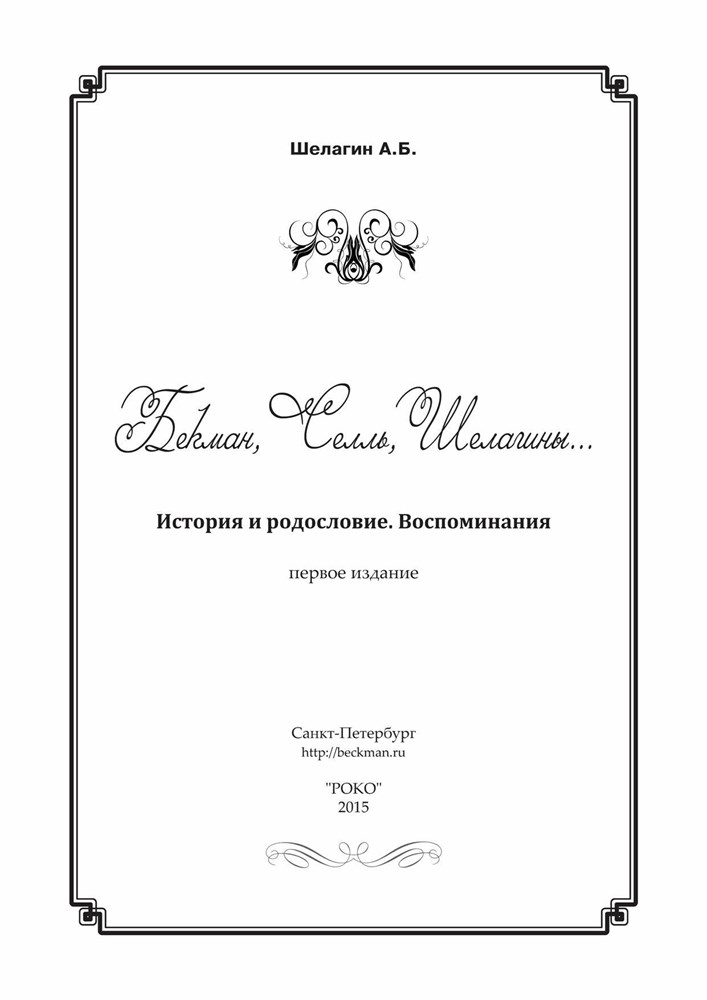 Шелагин А.Б.

Бекман, Селль, Шелагины...

История и родословие. Воспоминания

первое издание

Санкт-Петербург
http://beckman.ru

"РОКО"
2015